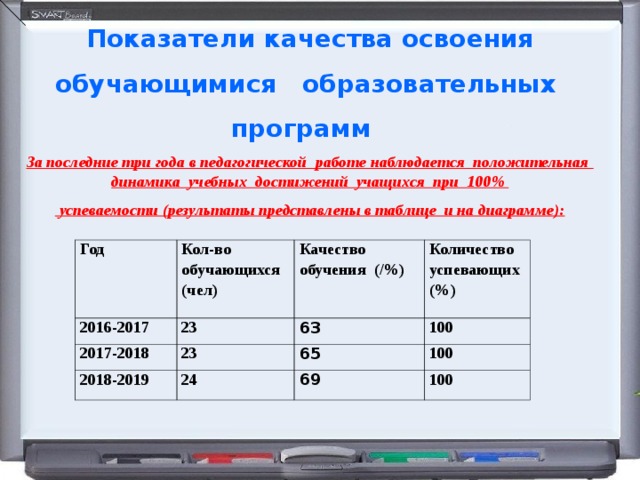 SMART Board

Показатели качества освоения обучающимися образовательных программ

За последние три года в педагогической работе наблюдается положительная динамика учебных достижений учащихся при 100% успеваемости (результаты представлены в таблице и на диаграмме):

| Год | Кол-во обучающихся (чел) | Качество обучения (/%) | Количество успевающих (%) |
|---|---|---|---|
| 2016-2017 | 23 | 63 | 100 |
| 2017-2018 | 23 | 65 | 100 |
| 2018-2019 | 24 | 69 | 100 |